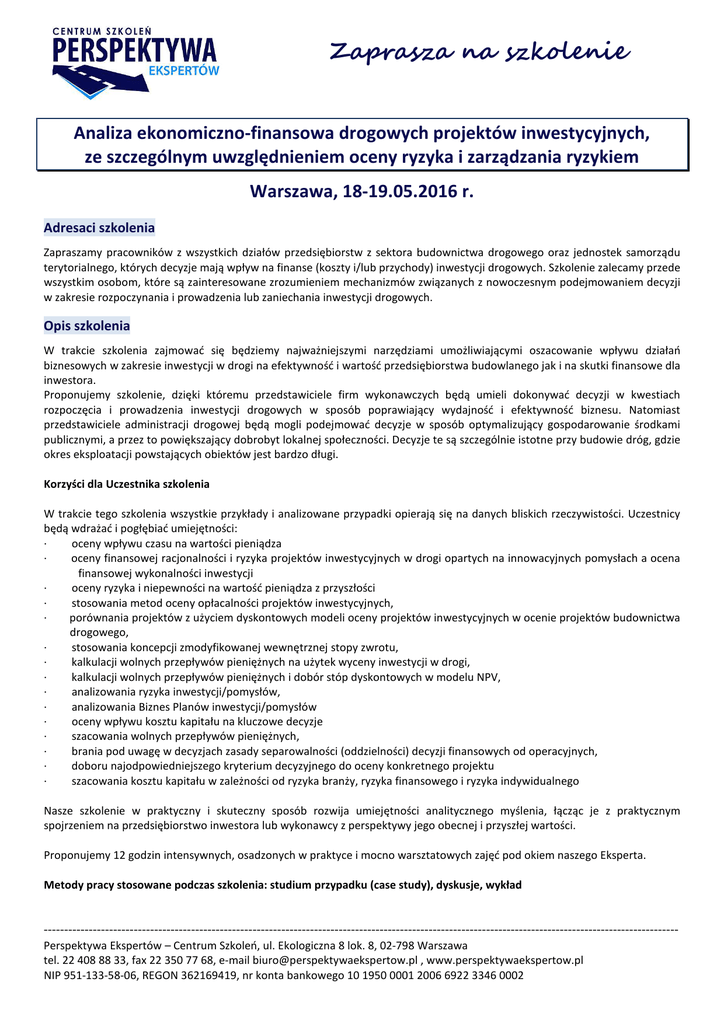 CENTRUM SZKOLEŃ
PERSPEKTYWA
EKSPERTÓW

Zaprasza na szkolenie

Analiza ekonomiczno-finansowa drogowych projektów inwestycyjnych, ze szczególnym uwzględnieniem oceny ryzyka i zarządzania ryzykiem

Warszawa, 18-19.05.2016 r.

Adresaci szkolenia

Zapraszamy pracowników z wszystkich działów przedsiębiorstw z sektora budownictwa drogowego oraz jednostek samorządu terytorialnego, których decyzje mają wpływ na finanse (koszty i/lub przychody) inwestycji drogowych. Szkolenie zalecamy przede wszystkim osobom, które są zainteresowane zrozumieniem mechanizmów związanych z nowoczesnym podejmowaniem decyzji w zakresie rozpoczynania i prowadzenia lub zaniechania inwestycji drogowych.

Opis szkolenia

W trakcie szkolenia zajmować się będziemy najważniejszymi narzędziami umożliwiającymi oszacowanie wpływu działań biznesowych w zakresie inwestycji w drogi na efektywność i wartość przedsiębiorstwa budowlanego jak i na skutki finansowe dla inwestora.
Proponujemy szkolenie, dzięki któremu przedstawiciele firm wykonawczych będą umieli dokonywać decyzji w kwestiach rozpoczęcia i prowadzenia inwestycji drogowych w sposób poprawiający wydajność i efektywność biznesu. Natomiast przedstawiciele administracji drogowej będą mogli podejmować decyzje w sposób optymalizujący gospodarowanie środkami publicznymi, a przez to powiększający dobrobyt lokalnej społeczności. Decyzje te są szczególnie istotne przy budowie dróg, gdzie okres eksploatacji powstających obiektów jest bardzo długi.

Korzyści dla Uczestnika szkolenia

W trakcie tego szkolenia wszystkie przykłady i analizowane przypadki opierają się na danych bliskich rzeczywistości. Uczestnicy będą wdrażać i pogłębiać umiejętności:
· oceny wpływu czasu na wartości pieniądza
· oceny finansowej racjonalności i ryzyka projektów inwestycyjnych w drogi opartych na innowacyjnych pomysłach a ocena finansowej wykonalności inwestycji
· oceny ryzyka i niepewności na wartość pieniądza z przyszłości
· stosowania metod oceny opłacalności projektów inwestycyjnych,
· porównania projektów z użyciem dyskontowych modeli oceny projektów inwestycyjnych w ocenie projektów budownictwa drogowego,
· stosowania koncepcji zmodyfikowanej wewnętrznej stopy zwrotu,
· kalkulacji wolnych przepływów pieniężnych na użytek wyceny inwestycji w drogi,
· kalkulacji wolnych przepływów pieniężnych i dobór stóp dyskontowych w modelu NPV,
· analizowania ryzyka inwestycji/pomysłów,
· analizowania Biznes Planów inwestycji/pomysłów
· oceny wpływu kosztu kapitału na kluczowe decyzje
· szacowania wolnych przepływów pieniężnych,
· brania pod uwagę w decyzjach zasady separowalności (oddzielności) decyzji finansowych od operacyjnych,
· doboru najodpowiedniejszego kryterium decyzyjnego do oceny konkretnego projektu
· szacowania kosztu kapitału w zależności od ryzyka branży, ryzyka finansowego i ryzyka indywidualnego

Nasze szkolenie w praktyczny i skuteczny sposób rozwija umiejętności analitycznego myślenia, łącząc je z praktycznym spojrzeniem na przedsiębiorstwo inwestora lub wykonawcy z perspektywy jego obecnej i przyszłej wartości.

Proponujemy 12 godzin intensywnych, osadzonych w praktyce i mocno warsztatowych zajęć pod okiem naszego Eksperta.

Metody pracy stosowane podczas szkolenia: studium przypadku (case study), dyskusje, wykład

Perspektywa Ekspertów – Centrum Szkoleń, ul. Ekologiczna 8 lok. 8, 02-798 Warszawa
tel. 22 408 88 33, fax 22 350 77 68, e-mail biuro@perspektywaekspertow.pl , www.perspektywaekspertow.pl
NIP 951-133-58-06, REGON 362169419, nr konta bankowego 10 1950 0001 2006 6922 3346 0002